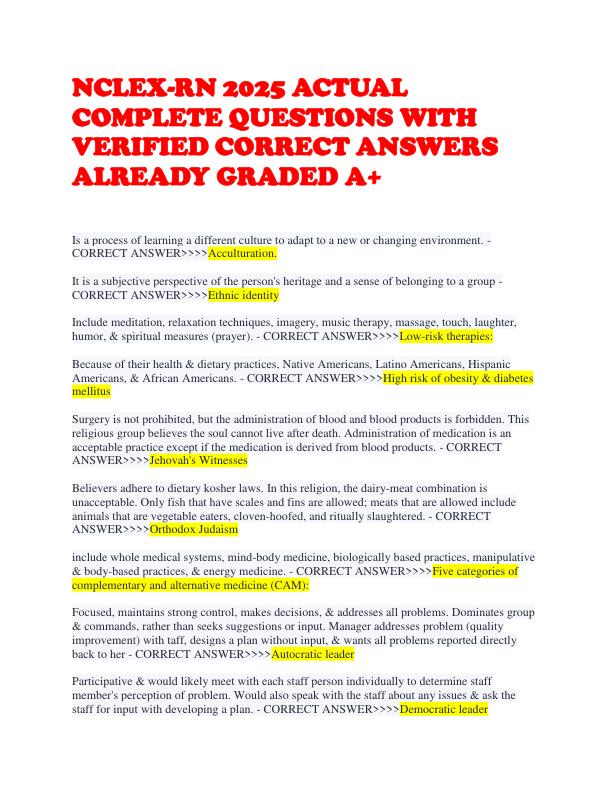 NCLEX-RN 2025 ACTUAL COMPLETE QUESTIONS WITH VERIFIED CORRECT ANSWERS ALREADY GRADED A+

Is a process of learning a different culture to adapt to a new or changing environment. - CORRECT ANSWER>>>>Acculturation.

It is a subjective perspective of the person's heritage and a sense of belonging to a group - CORRECT ANSWER>>>>Ethnic identity

Include meditation, relaxation techniques, imagery, music therapy, massage, touch, laughter, humor, & spiritual measures (prayer). - CORRECT ANSWER>>>>Low-risk therapies:

Because of their health & dietary practices, Native Americans, Latino Americans, Hispanic Americans, & African Americans. - CORRECT ANSWER>>>>High risk of obesity & diabetes mellitus

Surgery is not prohibited, but the administration of blood and blood products is forbidden. This religious group believes the soul cannot live after death. Administration of medication is an acceptable practice except if the medication is derived from blood products. - CORRECT ANSWER>>>>Jehovah's Witnesses

Believers adhere to dietary kosher laws. In this religion, the dairy-meat combination is unacceptable. Only fish that have scales and fins are allowed; meats that are allowed include animals that are vegetable eaters, cloven-hoofed, and ritually slaughtered. - CORRECT ANSWER>>>>Orthodox Judaism

include whole medical systems, mind-body medicine, biologically based practices, manipulative & body-based practices, & energy medicine. - CORRECT ANSWER>>>>Five categories of complementary and alternative medicine (CAM):

Focused, maintains strong control, makes decisions, & addresses all problems. Dominates group & commands, rather than seeks suggestions or input. Manager addresses problem (quality improvement) with taff, designs a plan without input, & wants all problems reported directly back to her - CORRECT ANSWER>>>>Autocratic leader

Participative & would likely meet with each staff person individually to determine staff member's perception of problem. Would also speak with the staff about any issues & ask the staff for input with developing a plan. - CORRECT ANSWER>>>>Democratic leader